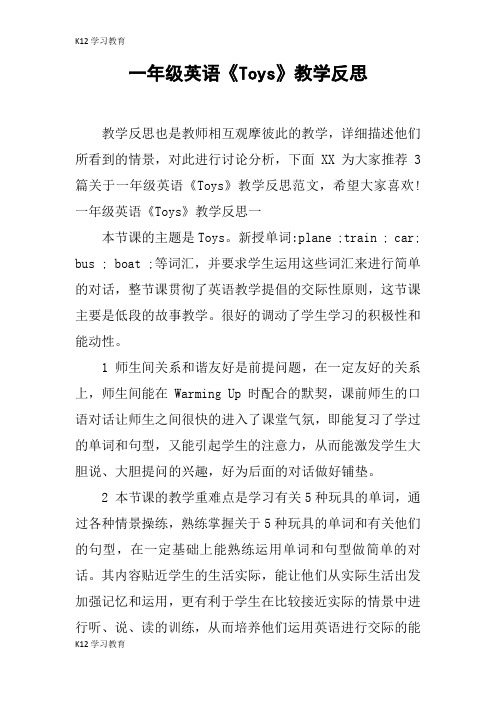 K12学习教育

一年级英语《Toys》教学反思

教学反思也是教师相互观摩彼此的教学，详细描述他们所看到的情景，对此进行讨论分析，下面 XX 为大家推荐 3 篇关于一年级英语《Toys》教学反思范文，希望大家喜欢!
一年级英语《Toys》教学反思一

本节课的主题是 Toys。新授单词:plane ;train ; car; bus ; boat ;等词汇，并要求学生运用这些词汇来进行简单的对话，整节课贯彻了英语教学提倡的交际性原则，这节课主要是低段的故事教学。很好的调动了学生学习的积极性和能动性。

1 师生间关系和谐友好是前提问题，在一定友好的关系上，师生间能在 Warming Up 时配合的默契，课前师生的口语对话让师生之间很快的进入了课堂气氛，即能复习了学过的单词和句型，又能引起学生的注意力，从而能激发学生大胆说、大胆提问的兴趣，好为后面的对话做好铺垫。

2 本节课的教学重难点是学习有关 5 种玩具的单词，通过各种情景操练，熟练掌握关于 5 种玩具的单词和有关他们的句型，在一定基础上能熟练运用单词和句型做简单的对话。其内容贴近学生的生活实际，能让他们从实际生活出发加强记忆和运用，更有利于学生在比较接近实际的情景中进行听、说、读的训练，从而培养他们运用英语进行交际的能

K12学习教育